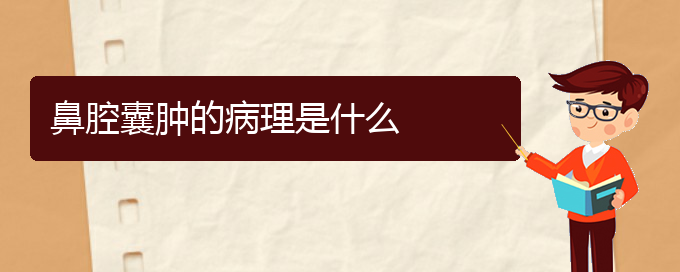 鼻腔囊肿的病理是什么